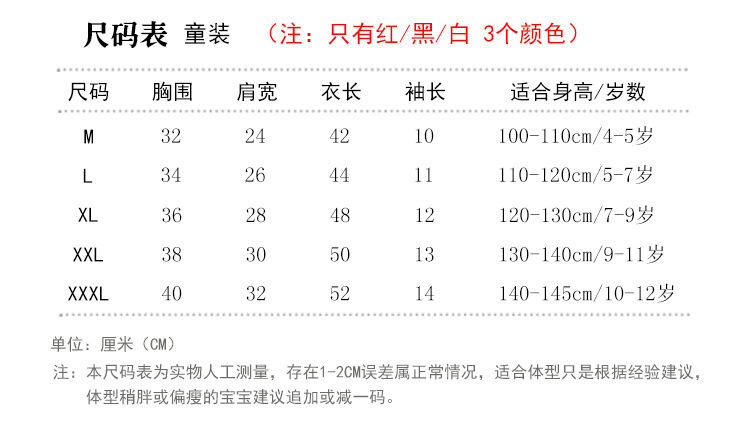 尺码表 童装 （注：只有红/黑/白 3个颜色）

| 尺码 | 胸围 | 肩宽 | 衣长 | 袖长 | 适合身高/岁数 |
|---|---|---|---|---|---|
| M | 32 | 24 | 42 | 10 | 100-110cm/4-5岁 |
| L | 34 | 26 | 44 | 11 | 110-120cm/5-7岁 |
| XL | 36 | 28 | 48 | 12 | 120-130cm/7-9岁 |
| XXL | 38 | 30 | 50 | 13 | 130-140cm/9-11岁 |
| XXXL | 40 | 32 | 52 | 14 | 140-145cm/10-12岁 |

单位：厘米（CM）

注：本尺码表为实物人工测量，存在1-2CM误差属正常情况，适合体型只是根据经验建议，体型稍胖或偏瘦的宝宝建议追加或减一码。